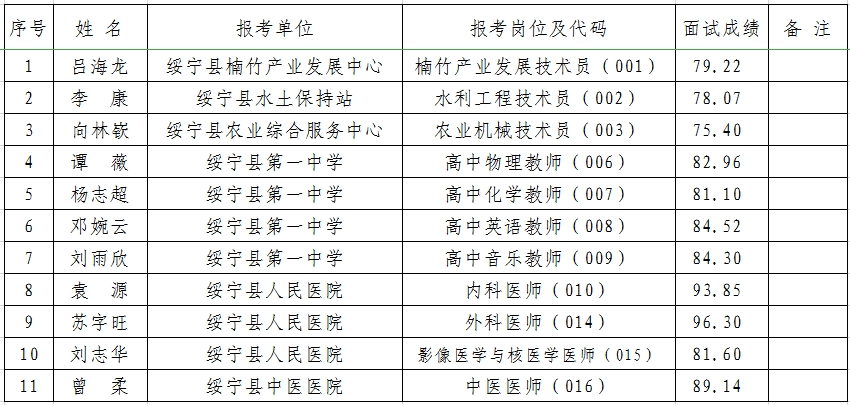 | 序号 | 姓 名 | 报考单位 | 报考岗位及代码 | 面试成绩 | 备 注 |
|---|---|---|---|---|---|
| 1 | 吕海龙 | 绥宁县楠竹产业发展中心 | 楠竹产业发展技术员（001） | 79.22 | |
| 2 | 李 康 | 绥宁县水土保持站 | 水利工程技术员（002） | 78.07 | |
| 3 | 向林嵚 | 绥宁县农业综合服务中心 | 农业机械技术员（003） | 75.40 | |
| 4 | 谭 薇 | 绥宁县第一中学 | 高中物理教师（006） | 82.96 | |
| 5 | 杨志超 | 绥宁县第一中学 | 高中化学教师（007） | 81.10 | |
| 6 | 邓婉云 | 绥宁县第一中学 | 高中英语教师（008） | 84.52 | |
| 7 | 刘雨欣 | 绥宁县第一中学 | 高中音乐教师（009） | 84.30 | |
| 8 | 袁 源 | 绥宁县人民医院 | 内科医师（010） | 93.85 | |
| 9 | 苏宇旺 | 绥宁县人民医院 | 外科医师（014） | 96.30 | |
| 10 | 刘志华 | 绥宁县人民医院 | 影像医学与核医学医师（015） | 81.60 | |
| 11 | 曾 柔 | 绥宁县中医医院 | 中医医师（016） | 89.14 | |